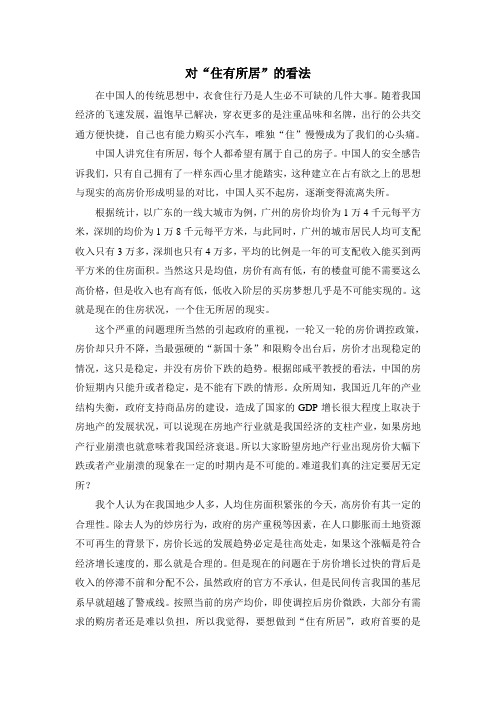 对“住有所居”的看法

在中国人的传统思想中，衣食住行乃是人生必不可缺的几件大事。随着我国经济的飞速发展，温饱早已解决，穿衣更多的是注重品味和名牌，出行的公共交通方便快捷，自己也有能力购买小汽车，唯独“住”慢慢成为了我们的心头痛。

中国人讲究住有所居，每个人都希望有属于自己的房子。中国人的安全感告诉我们，只有自己拥有了一样东西心里才能踏实，这种建立在占有欲之上的思想与现实的高房价形成明显的对比，中国人买不起房，逐渐变得流离失所。

根据统计，以广东的一线大城市为例，广州的房价均价为1万4千元每平方米，深圳的均价为1万8千元每平方米，与此同时，广州的城市居民人均可支配收入只有3万多，深圳也只有4万多，平均的比例是一年的可支配收入能买到两平方米的住房面积。当然这只是均值，房价有高有低，有的楼盘可能不需要这么高价格，但是收入也有高有低，低收入阶层的买房梦想几乎是不可能实现的。这就是现在的住房状况，一个住无所居的现实。

这个严重的问题理所当然的引起政府的重视，一轮又一轮的房价调控政策，房价却只升不降，当最强硬的“新国十条”和限购令出台后，房价才出现稳定的情况，这只是稳定，并没有房价下跌的趋势。根据郎咸平教授的看法，中国的房价短期内只能升或者稳定，是不能有下跌的情形。众所周知，我国近几年的产业结构失衡，政府支持商品房的建设，造成了国家的GDP增长很大程度上取决于房地产的发展状况，可以说现在房地产行业就是我国经济的支柱产业，如果房地产行业崩溃也就意味着我国经济衰退。所以大家盼望房地产行业出现房价大幅下跌或者产业崩溃的现象在一定的时期内是不可能的。难道我们真的注定要居无定所？

我个人认为在我国地少人多，人均住房面积紧张的今天，高房价有其一定的合理性。除去人为的炒房行为，政府的房产重税等因素，在人口膨胀而土地资源不可再生的背景下，房价长远的发展趋势必定是往高处走，如果这个涨幅是符合经济增长速度的，那么就是合理的。但是现在的问题在于房价增长过快的背后是收入的停滞不前和分配不公，虽然政府的官方不承认，但是民间传言我国的基尼系早就超越了警戒线。按照当前的房产均价，即使调控后房价微跌，大部分有需求的购房者还是难以负担，所以我觉得，要想做到“住有所居”，政府首要的是